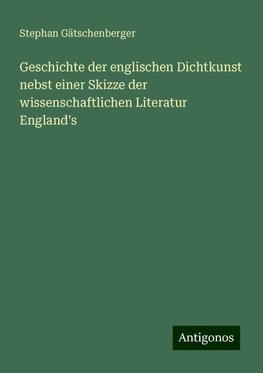 Stephan Gätschenberger

Geschichte der englischen Dichtkunst nebst einer Skizze der wissenschaftlichen Literatur England's

Antigonos